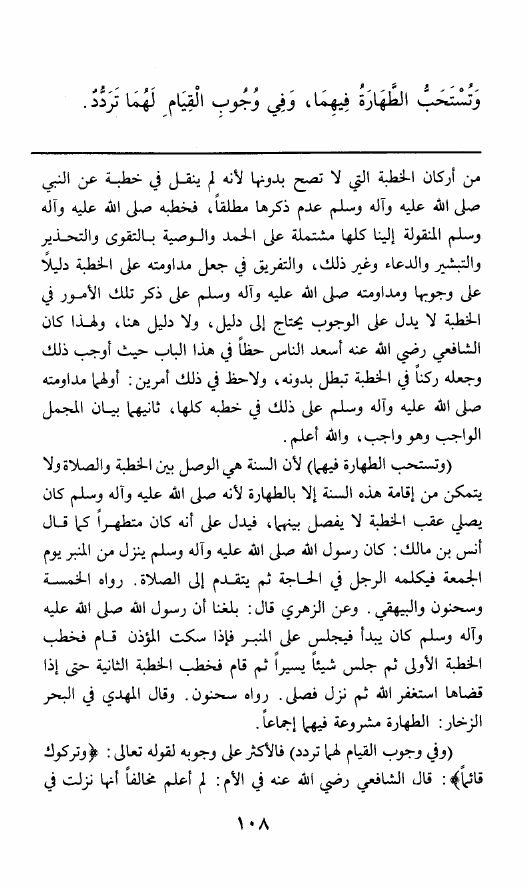 وَتُسْتَحَبُّ الطَّهَارَةُ فِيهِمَا، وَفِي وُجُوبِ الْقِيَامِ لَهُمَا تَرَدُّدٌ.

من أركان الخطبة التي لا تصح بدونها لأنه لم ينقل في خطبة عن النبي صلى الله عليه وآله وسلم عدم ذكرها مطلقاً، فخطبه صلى الله عليه وآله وسلم المنقولة إلينا كلها مشتملة على الحمد والوصية بالتقوى والتحذير والتبشير والدعاء وغير ذلك، والتفريق في جعل مداومته على الخطبة دليلاً على وجوبها ومداومته صلى الله عليه وآله وسلم على ذكر تلك الأمور في الخطبة لا يدل على الوجوب يحتاج إلى دليل، ولا دليل هنا، ولهذا كان الشافعي رضي الله عنه أسعد الناس حظاً في هذا الباب حيث أوجب ذلك وجعله ركناً في الخطبة تبطل بدونه، ولاحظ في ذلك أمرين: أولهما مداومته صلى الله عليه وآله وسلم على ذلك في خطبه كلها، ثانيهما بيان المجمل الواجب وهو واجب، والله أعلم.

(وتستحب الطهارة فيهما) لأن السنة هي الوصل بين الخطبة والصلاة ولا يتمكن من إقامة هذه السنة إلا بالطهارة لأنه صلى الله عليه وآله وسلم كان يصلي عقب الخطبة لا يفصل بينهما، فيدل على أنه كان متطهراً كما قال أنس بن مالك: كان رسول الله صلى الله عليه وآله وسلم ينزل من المنبر يوم الجمعة فيكلمه الرجل في الحاجة ثم يتقدم إلى الصلاة. رواه الخمسة وسحنون والبيهقي. وعن الزهري قال: بلغنا أن رسول الله صلى الله عليه وآله وسلم كان يبدأ فيجلس على المنبر فإذا سكت المؤذن قام فخطب الخطبة الأولى ثم جلس شيئاً يسيراً ثم قام فخطب الخطبة الثانية حتى إذا قضاها استغفر الله ثم نزل فصلى. رواه سحنون. وقال المهدي في البحر الزخار: الطهارة مشروعة فيهما إجماعاً.

(وفي وجوب القيام لهما تردد) فالأكثر على وجوبه لقوله تعالى: ﴿وتركوك قائماً﴾: قال الشافعي رضي الله عنه في الأم: لم أعلم مخالفاً أنها نزلت في

١٠٨